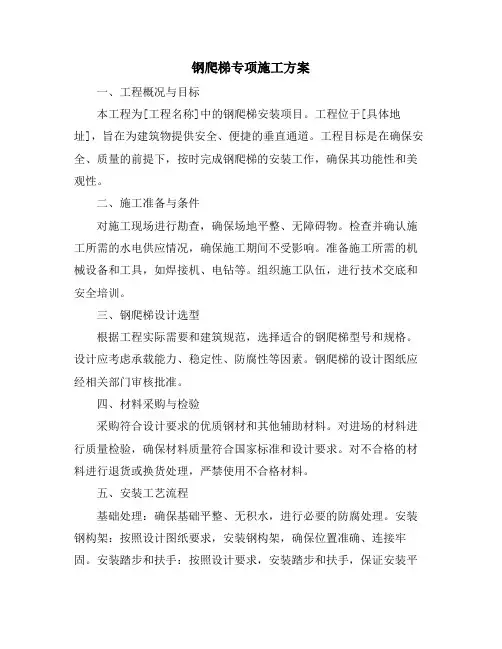 钢爬梯专项施工方案

一、工程概况与目标

本工程为[工程名称]中的钢爬梯安装项目。工程位于[具体地址]，旨在为建筑物提供安全、便捷的垂直通道。工程目标是在确保安全、质量的前提下，按时完成钢爬梯的安装工作，确保其功能性和美观性。

二、施工准备与条件

对施工现场进行勘查，确保场地平整、无障碍物。检查并确认施工所需的水电供应情况，确保施工期间不受影响。准备施工所需的机械设备和工具，如焊接机、电钻等。组织施工队伍，进行技术交底和安全培训。

三、钢爬梯设计选型

根据工程实际需要和建筑规范，选择适合的钢爬梯型号和规格。设计应考虑承载能力、稳定性、防腐性等因素。钢爬梯的设计图纸应经相关部门审核批准。

四、材料采购与检验

采购符合设计要求的优质钢材和其他辅助材料。对进场的材料进行质量检验，确保材料质量符合国家标准和设计要求。对不合格的材料进行退货或换货处理，严禁使用不合格材料。

五、安装工艺流程

基础处理：确保基础平整、无积水，进行必要的防腐处理。安装钢构架：按照设计图纸要求，安装钢构架，确保位置准确、连接牢固。安装踏步和扶手：按照设计要求，安装踏步和扶手，保证安装平